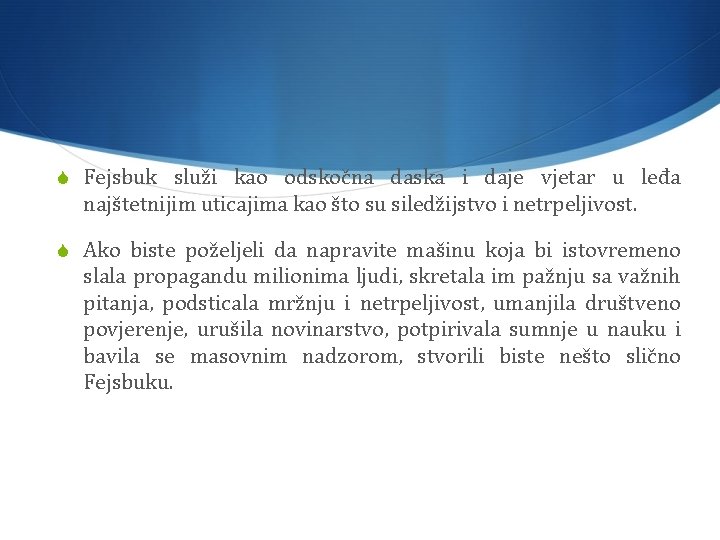 Fejsbuk služi kao odskočna daska i daje vjetar u leđa najštetnijim uticajima kao što su siledžijstvo i netrpeljivost.

Ako biste poželjeli da napravite mašinu koja bi istovremeno slala propagandu milionima ljudi, skretala im pažnju sa važnih pitanja, podsticala mržnju i netrpeljivost, umanjila društveno povjerenje, urušila novinarstvo, potpirivala sumnje u nauku i bavila se masovnim nadzorom, stvorili biste nešto slično Fejsbuku.